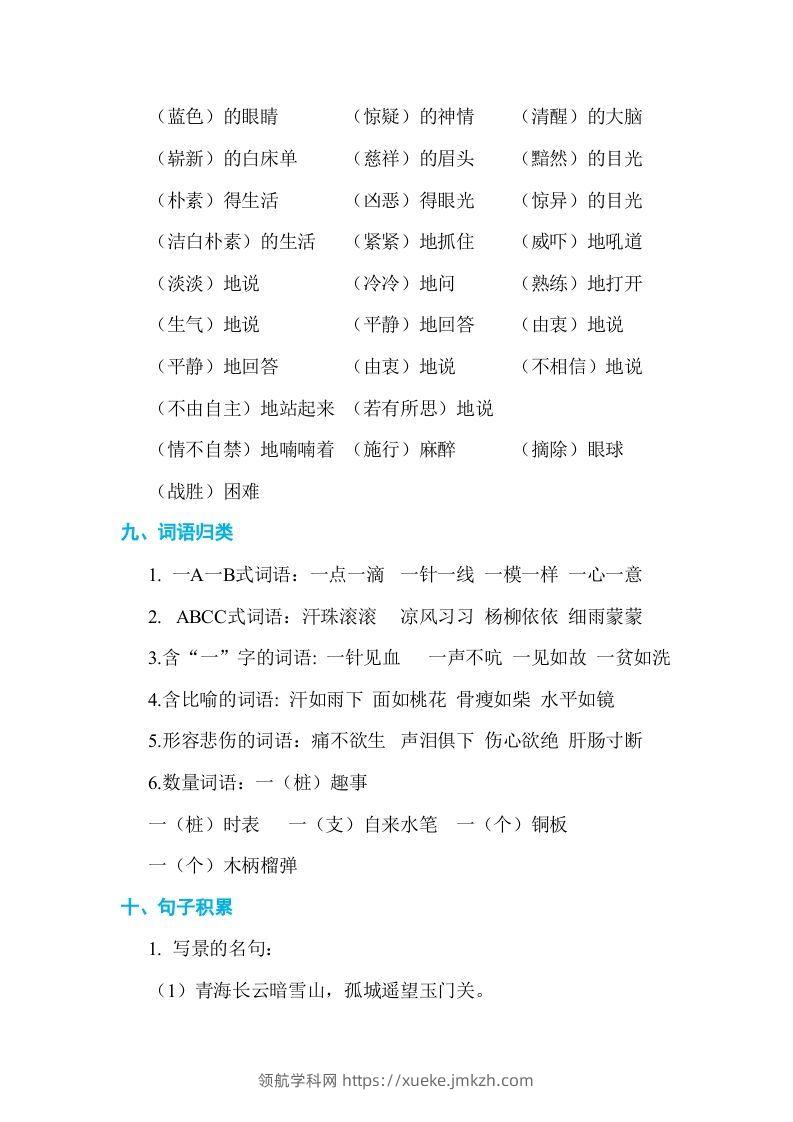 （蓝色）的眼睛　（惊疑）的神情　（清醒）的大脑

（崭新）的白床单　（慈祥）的眉头　（黯然）的目光

（朴素）得生活　（凶恶）得眼光　（惊异）的目光

（洁白朴素）的生活　（紧紧）地抓住　（威吓）地吼道

（淡淡）地说　（冷冷）地问　（熟练）地打开

（生气）地说　（平静）地回答　（由衷）地说

（平静）地回答　（由衷）地说　（不相信）地说

（不由自主）地站起来　（若有所思）地说

（情不自禁）地喃喃着　（施行）麻醉　（摘除）眼球

（战胜）困难

九、词语归类

1. 一A一B式词语：一点一滴　一针一线　一模一样　一心一意

2. ABCC式词语：汗珠滚滚　凉风习习　杨柳依依　细雨蒙蒙

3.含“一”字的词语: 一针见血　一声不吭　一见如故　一贫如洗

4.含比喻的词语: 汗如雨下　面如桃花　骨瘦如柴　水平如镜

5.形容悲伤的词语：痛不欲生　声泪俱下　伤心欲绝　肝肠寸断

6.数量词语：一（桩）趣事

一（桩）时表　一（支）自来水笔　一（个）铜板

一（个）木柄榴弹

十、句子积累

1. 写景的名句：

（1）青海长云暗雪山，孤城遥望玉门关。

领航学科网 https://xueke.jmkzh.com